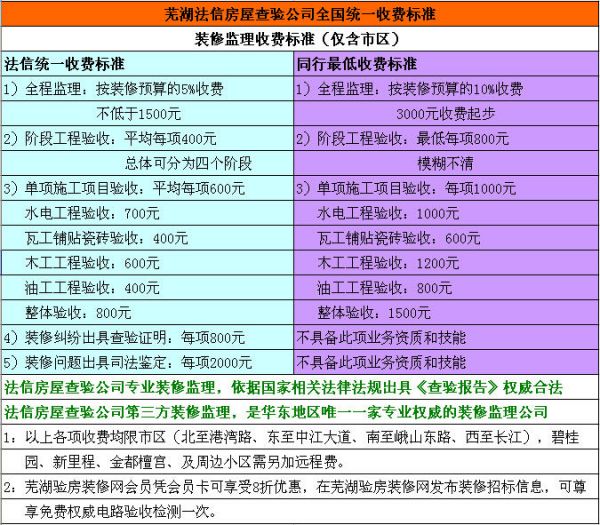 芜湖法信房屋查验公司全国统一收费标准

装修监理收费标准（仅含市区）

| 法信统一收费标准 | 同行最低收费标准 |
|---|---|
| 1）全程监理：按装修预算的5%收费 | 1）全程监理：按装修预算的10%收费 |
| 不低于1500元 | 3000元收费起步 |
| 2）阶段工程验收：平均每项400元 | 2）阶段工程验收：最低每项800元 |
| 总体可分为四个阶段 | 模糊不清 |
| 3）单项施工项目验收：平均每项600元 | 3）单项施工项目验收：每项1000元 |
| 水电工程验收：700元 | 水电工程验收：1000元 |
| 瓦工铺贴瓷砖验收：400元 | 瓦工铺贴瓷砖验收：600元 |
| 木工工程验收：600元 | 木工工程验收：1200元 |
| 油工工程验收：400元 | 油工工程验收：800元 |
| 整体验收：800元 | 整体验收：1500元 |
| 4）装修纠纷出具查验证明：每项800元 | 不具备此项业务资质和技能 |
| 5）装修问题出具司法鉴定：每项2000元 | 不具备此项业务资质和技能 |

法信房屋查验公司专业装修监理，依据国家相关法律法规出具《查验报告》权威合法

法信房屋查验公司第三方装修监理，是华东地区唯一一家专业权威的装修监理公司

1：以上各项收费均限市区（北至港湾路、东至中江大道、南至峨山东路、西至长江），碧桂园、新里程、金都檀宫、及周边小区需另加远程费。

2：芜湖验房装修网会员凭会员卡可享受8折优惠，在芜湖验房装修网发布装修招标信息，可尊享免费权威电路验收检测一次。